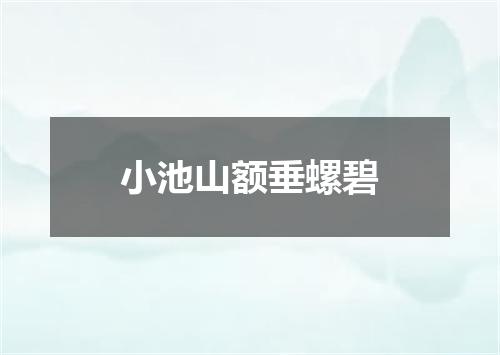 小池山额垂螺碧